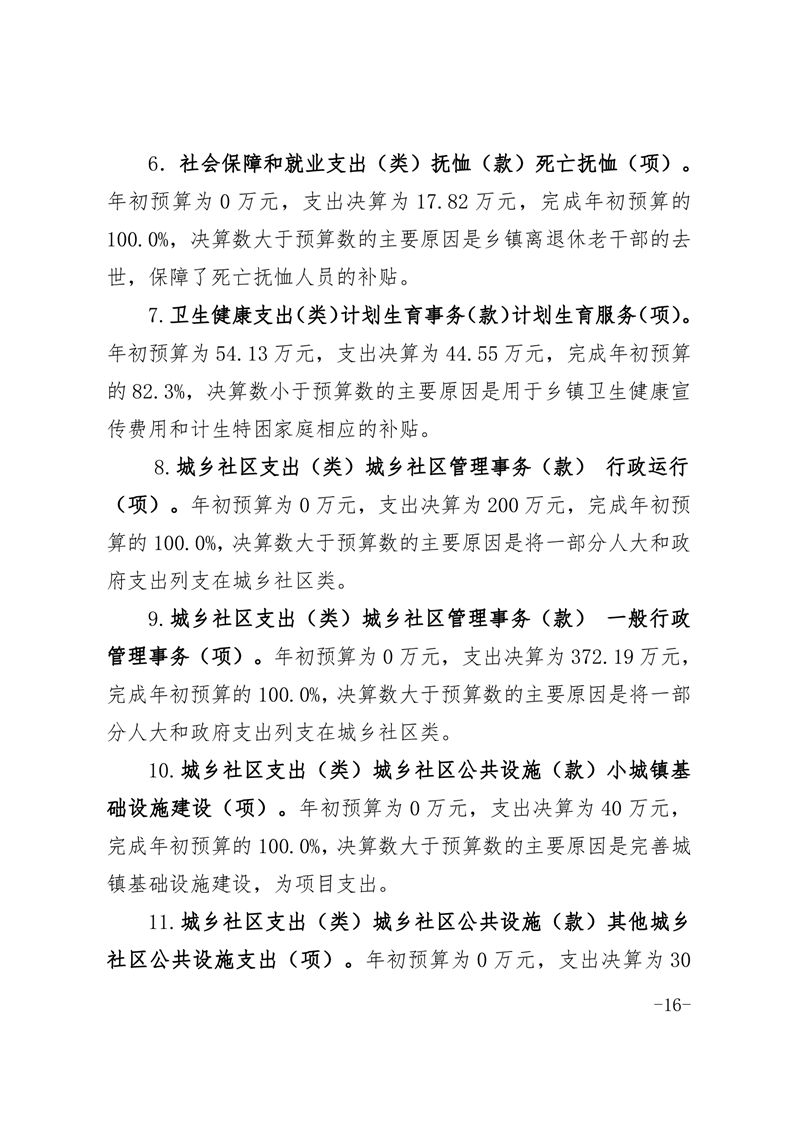 6. 社会保障和就业支出（类）抚恤（款）死亡抚恤（项）。年初预算为 0 万元，支出决算为 17.82 万元，完成年初预算的 100.0%，决算数大于预算数的主要原因是乡镇离退休老干部的去世，保障了死亡抚恤人员的补贴。

7.卫生健康支出(类)计划生育事务(款)计划生育服务(项)。年初预算为 54.13 万元，支出决算为 44.55 万元，完成年初预算的 82.3%，决算数小于预算数的主要原因是用于乡镇卫生健康宣传费用和计生特困家庭相应的补贴。

8.城乡社区支出（类）城乡社区管理事务（款） 行政运行（项）。年初预算为 0 万元，支出决算为 200 万元，完成年初预算的 100.0%，决算数大于预算数的主要原因是将一部分人大和政府支出列支在城乡社区类。

9.城乡社区支出（类）城乡社区管理事务（款） 一般行政管理事务（项）。年初预算为 0 万元，支出决算为 372.19 万元，完成年初预算的 100.0%，决算数大于预算数的主要原因是将一部分人大和政府支出列支在城乡社区类。

10.城乡社区支出（类）城乡社区公共设施（款）小城镇基础设施建设（项）。年初预算为 0 万元，支出决算为 40 万元，完成年初预算的 100.0%，决算数大于预算数的主要原因是完善城镇基础设施建设，为项目支出。

11.城乡社区支出（类）城乡社区公共设施（款）其他城乡社区公共设施支出（项）。年初预算为 0 万元，支出决算为 30

-16-